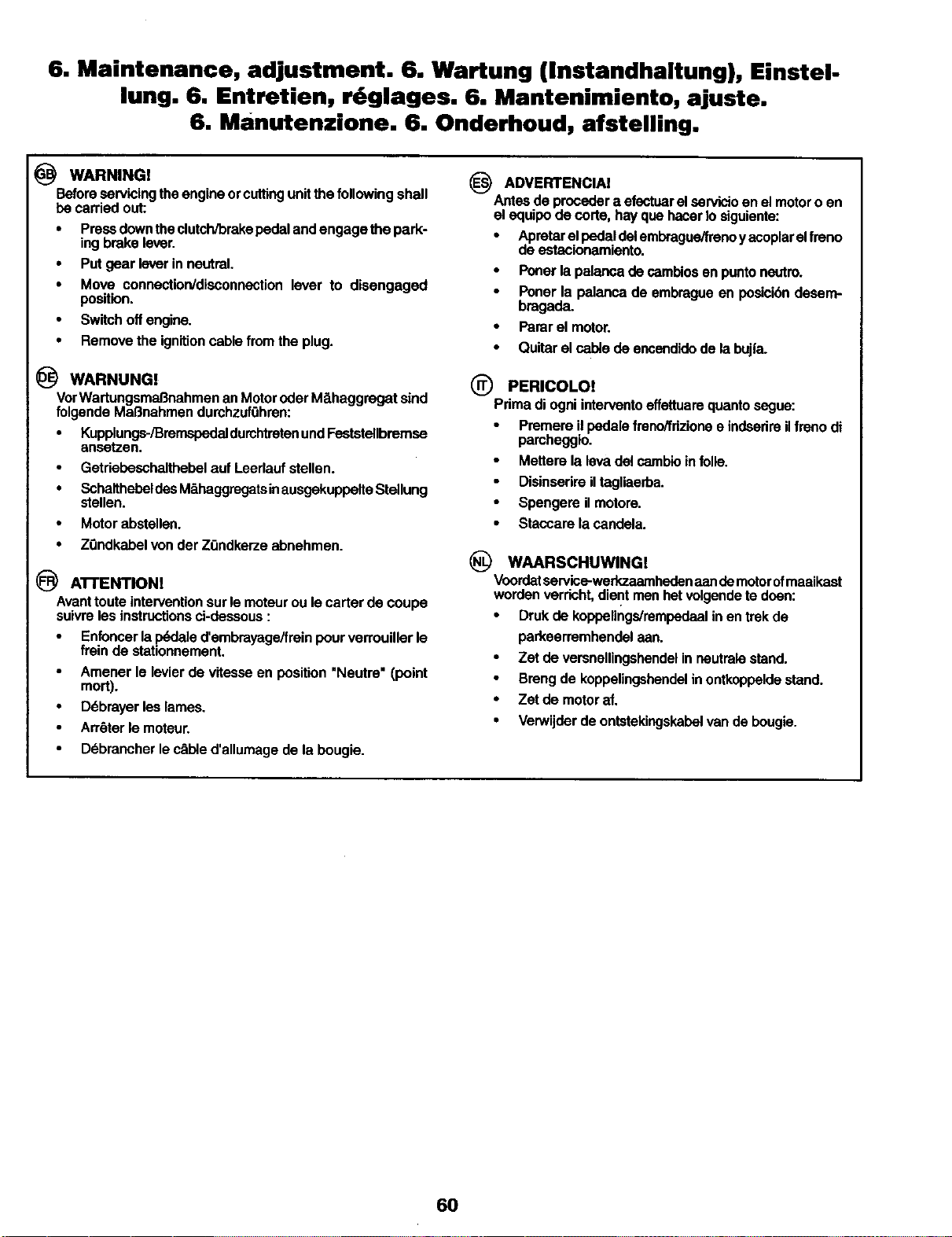 6. Maintenance, adjustment. 6. Wartung (Instandhaltung), Einstellung. 6. Entretien, réglages. 6. Mantenimiento, ajuste. 6. Manutenzione. 6. Onderhoud, afstelling.

GB WARNING!
Before servicing the engine or cutting unit the following shall be carried out:
• Press down the clutch/brake pedal and engage the parking brake lever.
• Put gear lever in neutral.
• Move connection/disconnection lever to disengaged position.
• Switch off engine.
• Remove the ignition cable from the plug.

DE WARNUNG!
Vor Wartungsmaßnahmen an Motor oder Mähaggregat sind folgende Maßnahmen durchzuführen:
• Kupplungs-/Bremspedal durchtreten und Feststellbremse ansetzen.
• Getriebeschalthebel auf Leerlauf stellen.
• Schalthebel des Mähaggregats in ausgekuppelte Stellung stellen.
• Motor abstellen.
• Zündkabel von der Zündkerze abnehmen.

FR ATTENTION!
Avant toute intervention sur le moteur ou le carter de coupe suivre les instructions ci-dessous :
• Enfoncer la pédale d'embrayage/frein pour verrouiller le frein de stationnement.
• Amener le levier de vitesse en position "Neutre" (point mort).
• Débrayer les lames.
• Arrêter le moteur.
• Débrancher le câble d'allumage de la bougie.

ES ADVERTENCIA!
Antes de proceder a efectuar el servicio en el motor o en el equipo de corte, hay que hacer lo siguiente:
• Apretar el pedal del embrague/freno y acoplar el freno de estacionamiento.
• Poner la palanca de cambios en punto neutro.
• Poner la palanca de embrague en posición desembragada.
• Parar el motor.
• Quitar el cable de encendido de la bujía.

IT PERICOLO!
Prima di ogni intervento effettuare quanto segue:
• Premere il pedale freno/frizione e indserire il freno di parcheggio.
• Mettere la leva del cambio in folle.
• Disinserire il tagliaerba.
• Spengere il motore.
• Staccare la candela.

NL WAARSCHUWING!
Voordat service-werkzaamheden aan de motor of maaikast worden verricht, dient men het volgende te doen:
• Druk de koppelings/rempedaal in en trek de parkeerremhendel aan.
• Zet de versnellingshendel in neutrale stand.
• Breng de koppelingshendel in ontkoppelde stand.
• Zet de motor af.
• Verwijder de ontstekingskabel van de bougie.

60